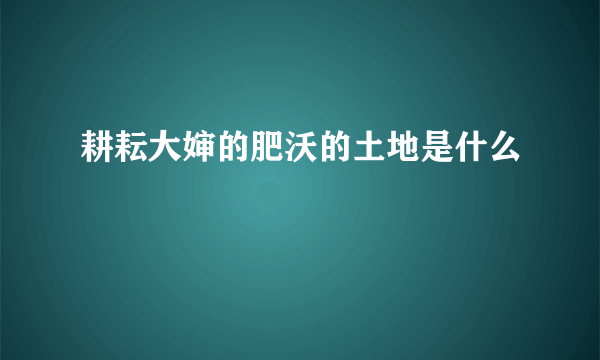 耕耘大婶的肥沃的土地是什么